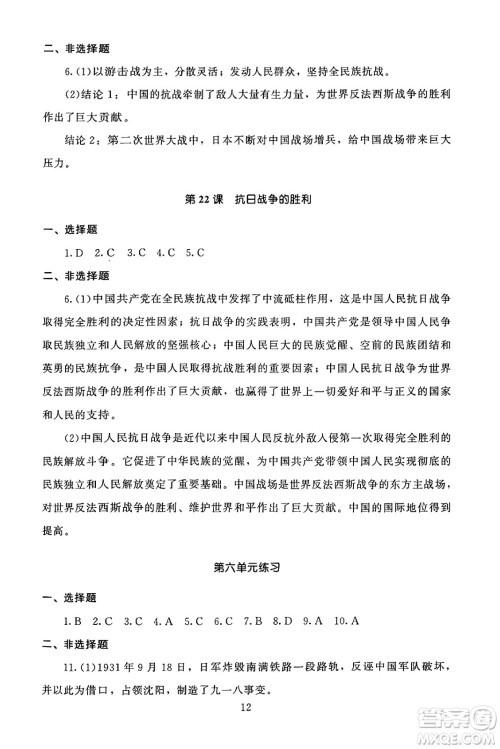 二、非选择题

6.(1)以游击战为主，分散灵活；发动人民群众，坚持全民族抗战。

(2)结论1：中国的抗战牵制了敌人大量有生力量，为世界反法西斯战争的胜利作出了巨大贡献。

结论2：第二次世界大战中，日本不断对中国战场增兵，给中国战场带来巨大压力。

第22课　抗日战争的胜利

一、选择题

1.D　2.C　3.C　4.C　5.C

二、非选择题

6.(1)中国共产党在全民族抗战中发挥了中流砥柱作用，这是中国人民抗日战争取得完全胜利的决定性因素；抗日战争的实践表明，中国共产党是领导中国人民争取民族独立和人民解放的坚强核心；中国人民巨大的民族觉醒、空前的民族团结和英勇的民族抗争，是中国人民取得抗战胜利的重要因素；中国人民抗日战争为世界反法西斯战争的胜利作出了巨大贡献，也赢得了世界上一切爱好和平与正义的国家和人民的支持。

(2)中国人民抗日战争是近代以来中国人民反抗外敌入侵第一次取得完全胜利的民族解放斗争。它促进了中华民族的觉醒，为中国共产党带领中国人民实现彻底的民族独立和人民解放奠定了重要基础。中国战场是世界反法西斯战争的东方主战场，对世界反法西斯战争的胜利、维护世界和平作出了巨大贡献。中国的国际地位得到提高。

第六单元练习

一、选择题

1.B　2.C　3.C　4.A　5.C　6.C　7.B　8.D　9.A　10.A

二、非选择题

11.(1)1931年9月18日，日军炸毁南满铁路一段路轨，反诬中国军队破坏，并以此为借口，占领沈阳，制造了九一八事变。

12

答案圈
MXQE.COM